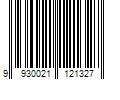 9 930021 121327